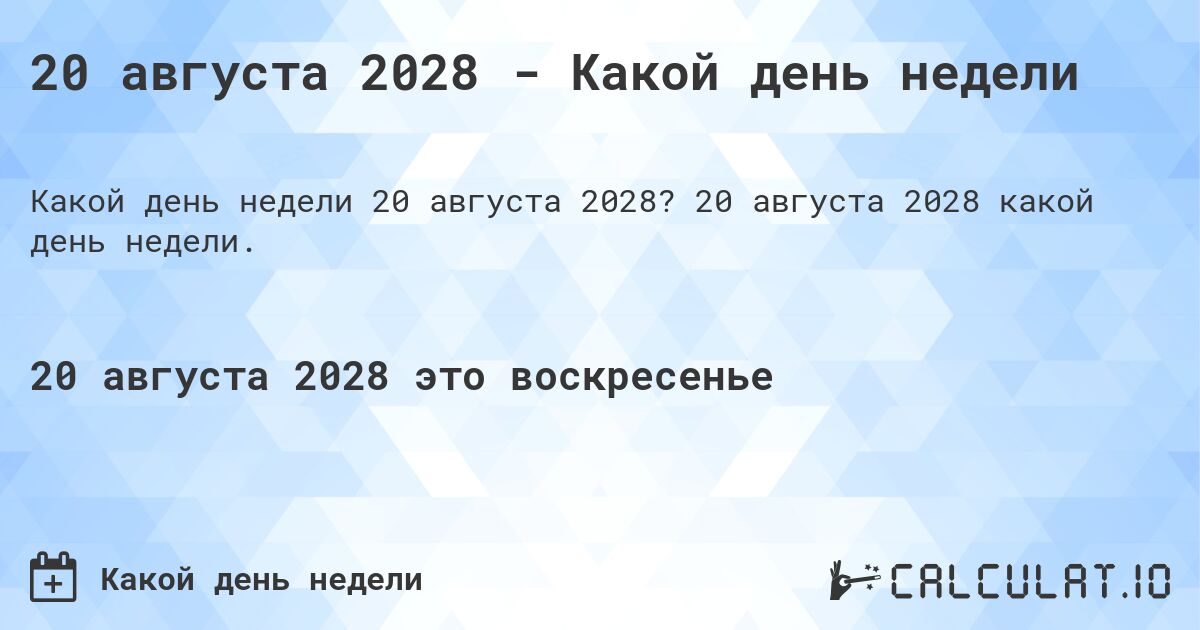 20 августа 2028 - Какой день недели

Какой день недели 20 августа 2028? 20 августа 2028 какой день недели.

20 августа 2028 это воскресенье

Какой день недели

CALCULAT.IO